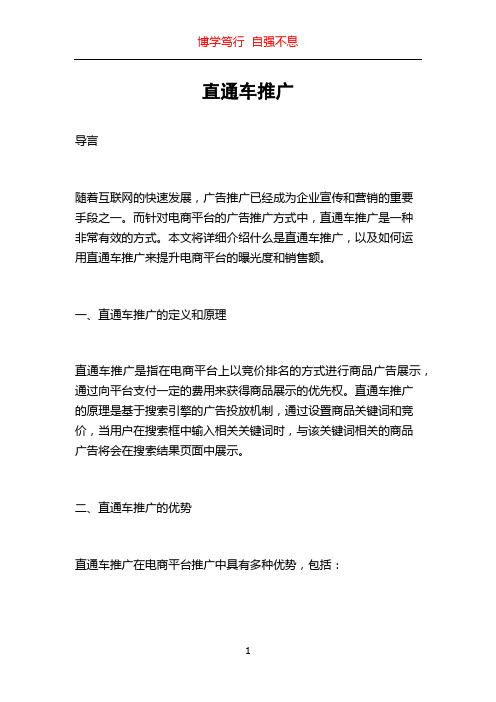 博学笃行 自强不息

直通车推广

导言

随着互联网的快速发展，广告推广已经成为企业宣传和营销的重要手段之一。而针对电商平台的广告推广方式中，直通车推广是一种非常有效的方式。本文将详细介绍什么是直通车推广，以及如何运用直通车推广来提升电商平台的曝光度和销售额。

一、直通车推广的定义和原理

直通车推广是指在电商平台上以竞价排名的方式进行商品广告展示，通过向平台支付一定的费用来获得商品展示的优先权。直通车推广的原理是基于搜索引擎的广告投放机制，通过设置商品关键词和竞价，当用户在搜索框中输入相关关键词时，与该关键词相关的商品广告将会在搜索结果页面中展示。

二、直通车推广的优势

直通车推广在电商平台推广中具有多种优势，包括：

1